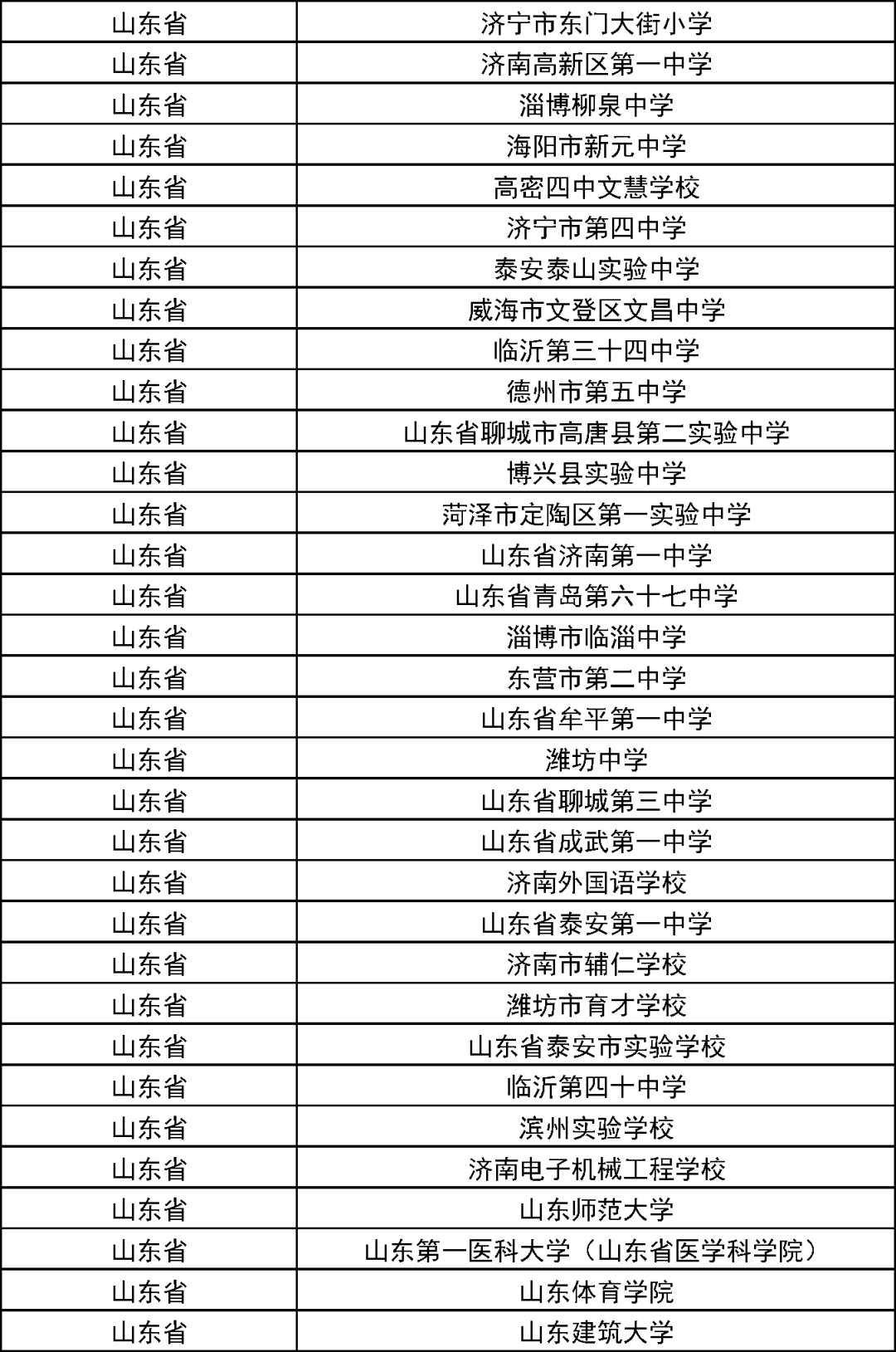 | 山东省 | 济宁市东门大街小学 |
|---|---|
| 山东省 | 济南高新区第一中学 |
| 山东省 | 淄博柳泉中学 |
| 山东省 | 海阳市新元中学 |
| 山东省 | 高密四中文慧学校 |
| 山东省 | 济宁市第四中学 |
| 山东省 | 泰安泰山实验中学 |
| 山东省 | 威海市文登区文昌中学 |
| 山东省 | 临沂第三十四中学 |
| 山东省 | 德州市第五中学 |
| 山东省 | 山东省聊城市高唐县第二实验中学 |
| 山东省 | 博兴县实验中学 |
| 山东省 | 菏泽市定陶区第一实验中学 |
| 山东省 | 山东省济南第一中学 |
| 山东省 | 山东省青岛第六十七中学 |
| 山东省 | 淄博市临淄中学 |
| 山东省 | 东营市第二中学 |
| 山东省 | 山东省牟平第一中学 |
| 山东省 | 潍坊中学 |
| 山东省 | 山东省聊城第三中学 |
| 山东省 | 山东省成武第一中学 |
| 山东省 | 济南外国语学校 |
| 山东省 | 山东省泰安第一中学 |
| 山东省 | 济南市辅仁学校 |
| 山东省 | 潍坊市育才学校 |
| 山东省 | 山东省泰安市实验学校 |
| 山东省 | 临沂第四十中学 |
| 山东省 | 滨州实验学校 |
| 山东省 | 济南电子机械工程学校 |
| 山东省 | 山东师范大学 |
| 山东省 | 山东第一医科大学（山东省医学科学院） |
| 山东省 | 山东体育学院 |
| 山东省 | 山东建筑大学 |